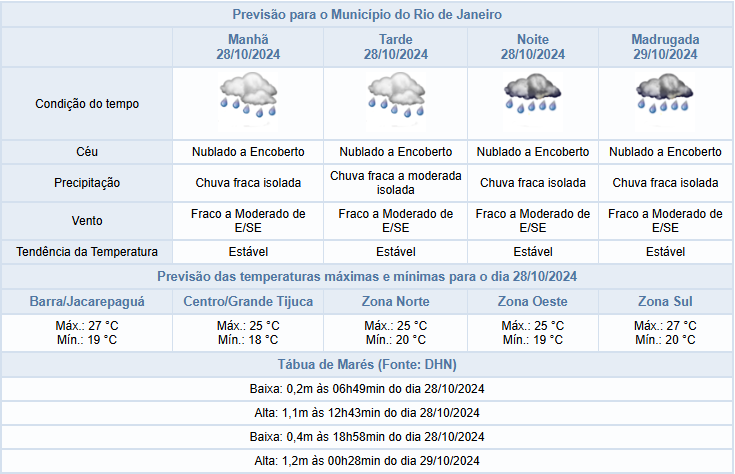 Previsão para o Município do Rio de Janeiro

| | Manhã 28/10/2024 | Tarde 28/10/2024 | Noite 28/10/2024 | Madrugada 29/10/2024 |
|---|---|---|---|---|
| Condição do tempo | | | | |
| Céu | Nublado a Encoberto | Nublado a Encoberto | Nublado a Encoberto | Nublado a Encoberto |
| Precipitação | Chuva fraca isolada | Chuva fraca a moderada isolada | Chuva fraca isolada | Chuva fraca isolada |
| Vento | Fraco a Moderado de E/SE | Fraco a Moderado de E/SE | Fraco a Moderado de E/SE | Fraco a Moderado de E/SE |
| Tendência da Temperatura | Estável | Estável | Estável | Estável |

Previsão das temperaturas máximas e mínimas para o dia 28/10/2024

| Barra/Jacarepaguá | Centro/Grande Tijuca | Zona Norte | Zona Oeste | Zona Sul |
|---|---|---|---|---|
| Máx.: 27 °C Mín.: 19 °C | Máx.: 25 °C Mín.: 18 °C | Máx.: 25 °C Mín.: 20 °C | Máx.: 25 °C Mín.: 19 °C | Máx.: 27 °C Mín.: 20 °C |

Tábua de Marés (Fonte: DHN)

Baixa: 0,2m às 06h49min do dia 28/10/2024

Alta: 1,1m às 12h43min do dia 28/10/2024

Baixa: 0,4m às 18h58min do dia 28/10/2024

Alta: 1,2m às 00h28min do dia 29/10/2024